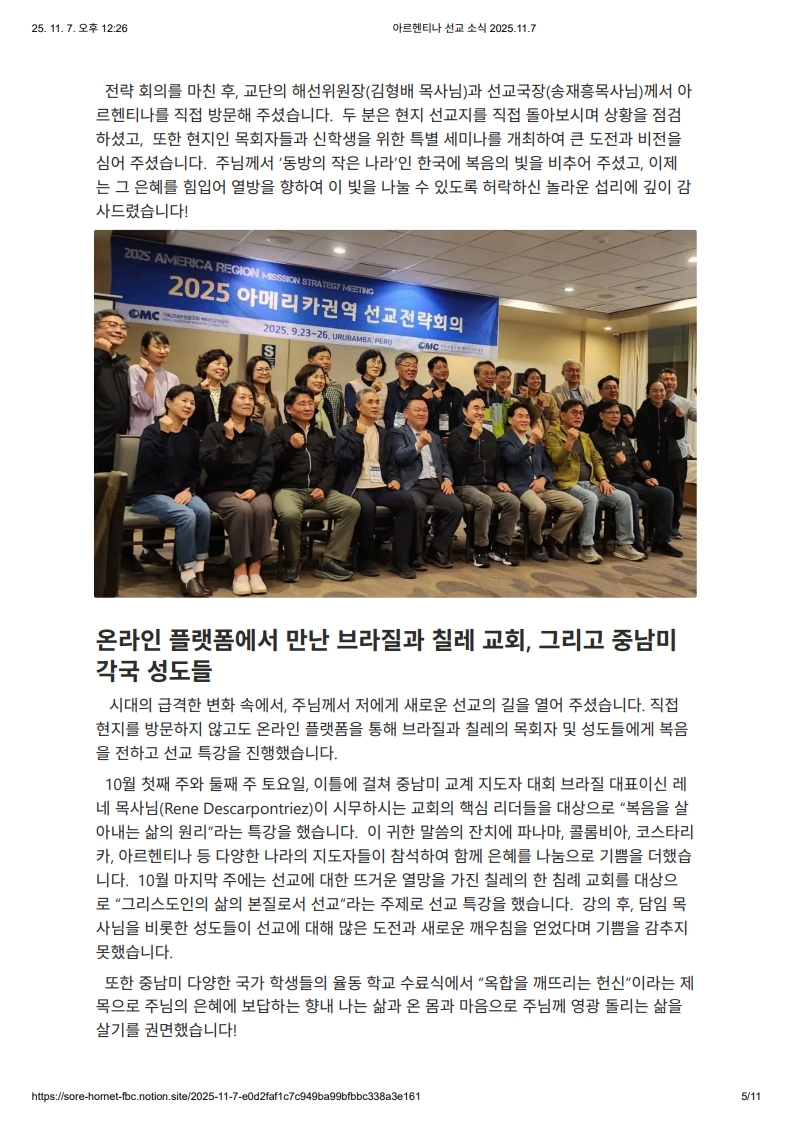 25. 11. 7. 오후 12:26

아르헨티나 선교 소식 2025.11.7

전략 회의를 마친 후, 교단의 해선위원장(김형배 목사님)과 선교국장(송재흥목사님)께서 아르헨티나를 직접 방문해 주셨습니다. 두 분은 현지 선교지를 직접 돌아보시며 상황을 점검하셨고, 또한 현지인 목회자들과 신학생을 위한 특별 세미나를 개최하여 큰 도전과 비전을 심어 주셨습니다. 주님께서 '동방의 작은 나라'인 한국에 복음의 빛을 비추어 주셨고, 이제는 그 은혜를 힘입어 열방을 향하여 이 빛을 나눌 수 있도록 허락하신 놀라운 섭리에 깊이 감사드렸습니다!

2025 AMERICA REGION MISSION STRATEGY MEETING
2025 아메리카권역 선교전략회의
OMC
2025. 9.23~26. URUBAMBA, PERU
OMC

온라인 플랫폼에서 만난 브라질과 칠레 교회, 그리고 중남미 각국 성도들

시대의 급격한 변화 속에서, 주님께서 저에게 새로운 선교의 길을 열어 주셨습니다. 직접 현지를 방문하지 않고도 온라인 플랫폼을 통해 브라질과 칠레의 목회자 및 성도들에게 복음을 전하고 선교 특강을 진행했습니다.

10월 첫째 주와 둘째 주 토요일, 이틀에 걸쳐 중남미 교계 지도자 대회 브라질 대표이신 레네 목사님(Rene Descarpontriez)이 시무하시는 교회의 핵심 리더들을 대상으로 "복음을 살아내는 삶의 원리"라는 특강을 했습니다. 이 귀한 말씀의 잔치에 파나마, 콜롬비아, 코스타리카, 아르헨티나 등 다양한 나라의 지도자들이 참석하여 함께 은혜를 나눔으로 기쁨을 더했습니다. 10월 마지막 주에는 선교에 대한 뜨거운 열망을 가진 칠레의 한 침례 교회를 대상으로 "그리스도인의 삶의 본질로서 선교"라는 주제로 선교 특강을 했습니다. 강의 후, 담임 목사님을 비롯한 성도들이 선교에 대해 많은 도전과 새로운 깨우침을 얻었다며 기쁨을 감추지 못했습니다.

또한 중남미 다양한 국가 학생들의 율동 학교 수료식에서 "옥합을 깨뜨리는 헌신"이라는 제목으로 주님의 은혜에 보답하는 향내 나는 삶과 온 몸과 마음으로 주님께 영광 돌리는 삶을 살기를 권면했습니다!

https://sore-hornet-fbc.notion.site/2025-11-7-e0d2faf1c7c949ba99bfbbc338a3e161

5/11